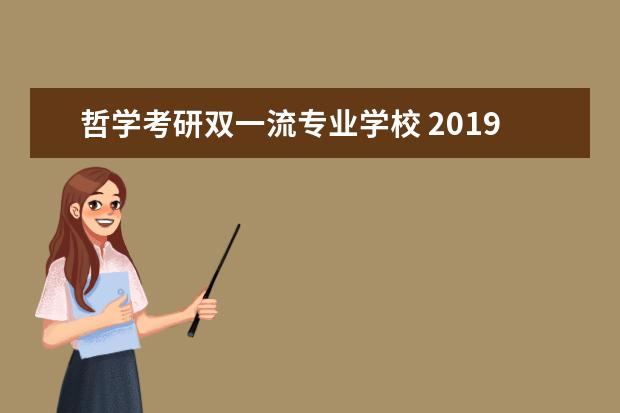 哲学考研双一流专业学校 2019